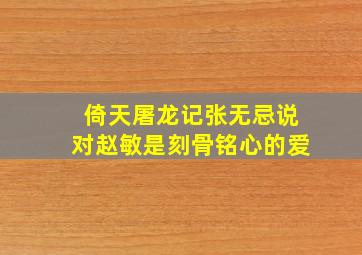 倚天屠龙记张无忌说
对赵敏是刻骨铭心的爱